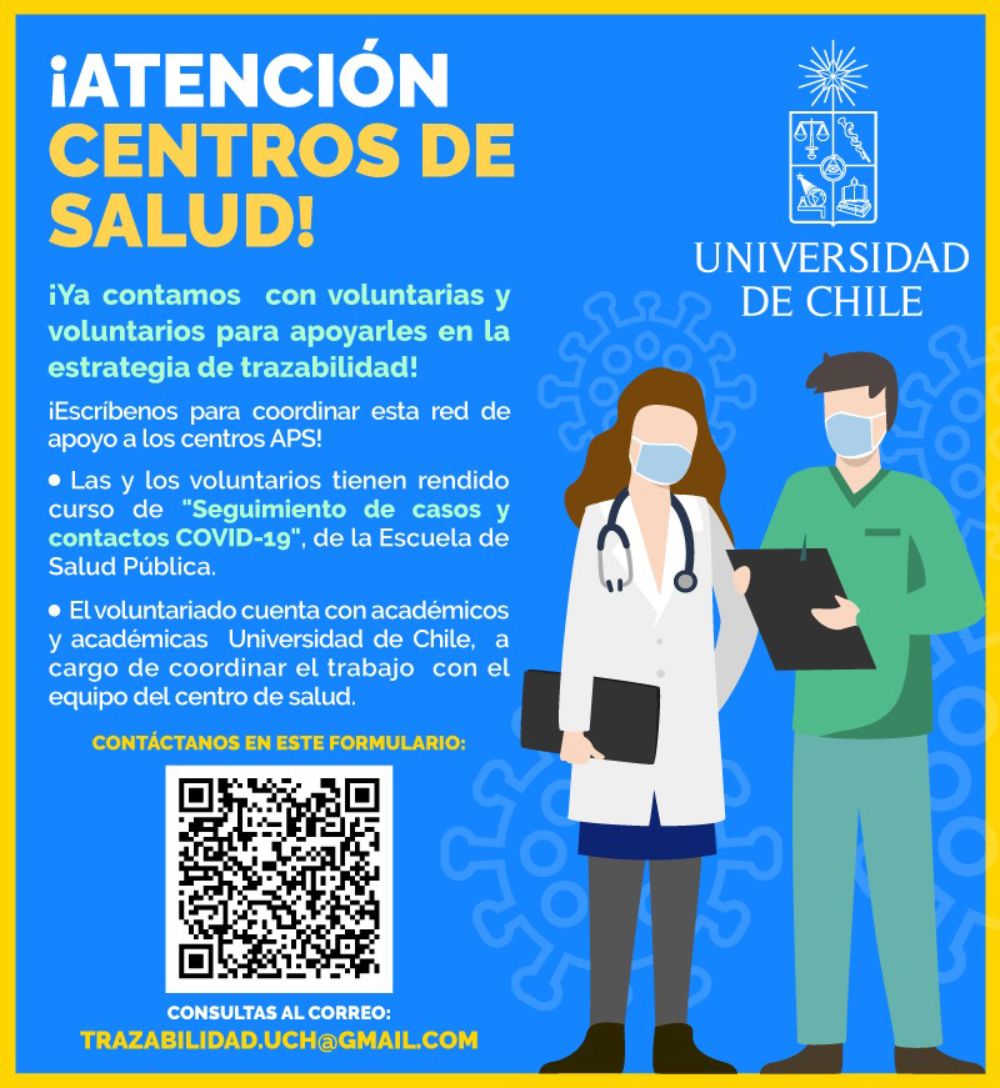 ¡ATENCIÓN CENTROS DE SALUD!

UNIVERSIDAD DE CHILE

¡Ya contamos con voluntarias y voluntarios para apoyarles en la estrategia de trazabilidad!

¡Escríbenos para coordinar esta red de apoyo a los centros APS!

• Las y los voluntarios tienen rendido curso de "Seguimiento de casos y contactos COVID-19", de la Escuela de Salud Pública.

• El voluntariado cuenta con académicos y académicas Universidad de Chile, a cargo de coordinar el trabajo con el equipo del centro de salud.

CONTÁCTANOS EN ESTE FORMULARIO:

CONSULTAS AL CORREO:
TRAZABILIDAD.UCH@GMAIL.COM